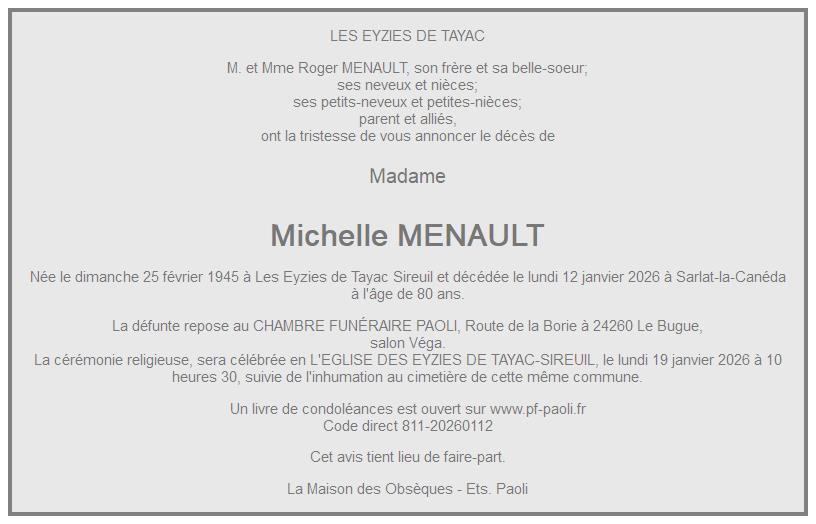 LES EYZIES DE TAYAC

M. et Mme Roger MENAULT, son frère et sa belle-soeur;
ses neveux et nièces;
ses petits-neveux et petites-nièces;
parent et alliés,
ont la tristesse de vous annoncer le décès de

Madame

Michelle MENAULT

Née le dimanche 25 février 1945 à Les Eyzies de Tayac Sireuil et décédée le lundi 12 janvier 2026 à Sarlat-la-Canéda à l'âge de 80 ans.

La défunte repose au CHAMBRE FUNÉRAIRE PAOLI, Route de la Borie à 24260 Le Bugue, salon Véga.
La cérémonie religieuse, sera célébrée en L'EGLISE DES EYZIES DE TAYAC-SIREUIL, le lundi 19 janvier 2026 à 10 heures 30, suivie de l'inhumation au cimetière de cette même commune.

Un livre de condoléances est ouvert sur www.pf-paoli.fr
Code direct 811-20260112

Cet avis tient lieu de faire-part.

La Maison des Obsèques - Ets. Paoli